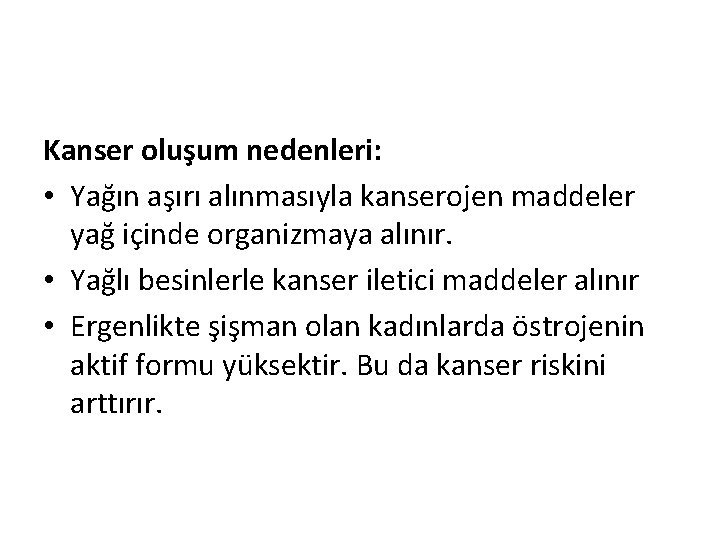 Kanser oluşum nedenleri:

• Yağın aşırı alınmasıyla kanserojen maddeler yağ içinde organizmaya alınır.
• Yağlı besinlerle kanser iletici maddeler alınır
• Ergenlikte şişman olan kadınlarda östrojenin aktif formu yüksektir. Bu da kanser riskini arttırır.